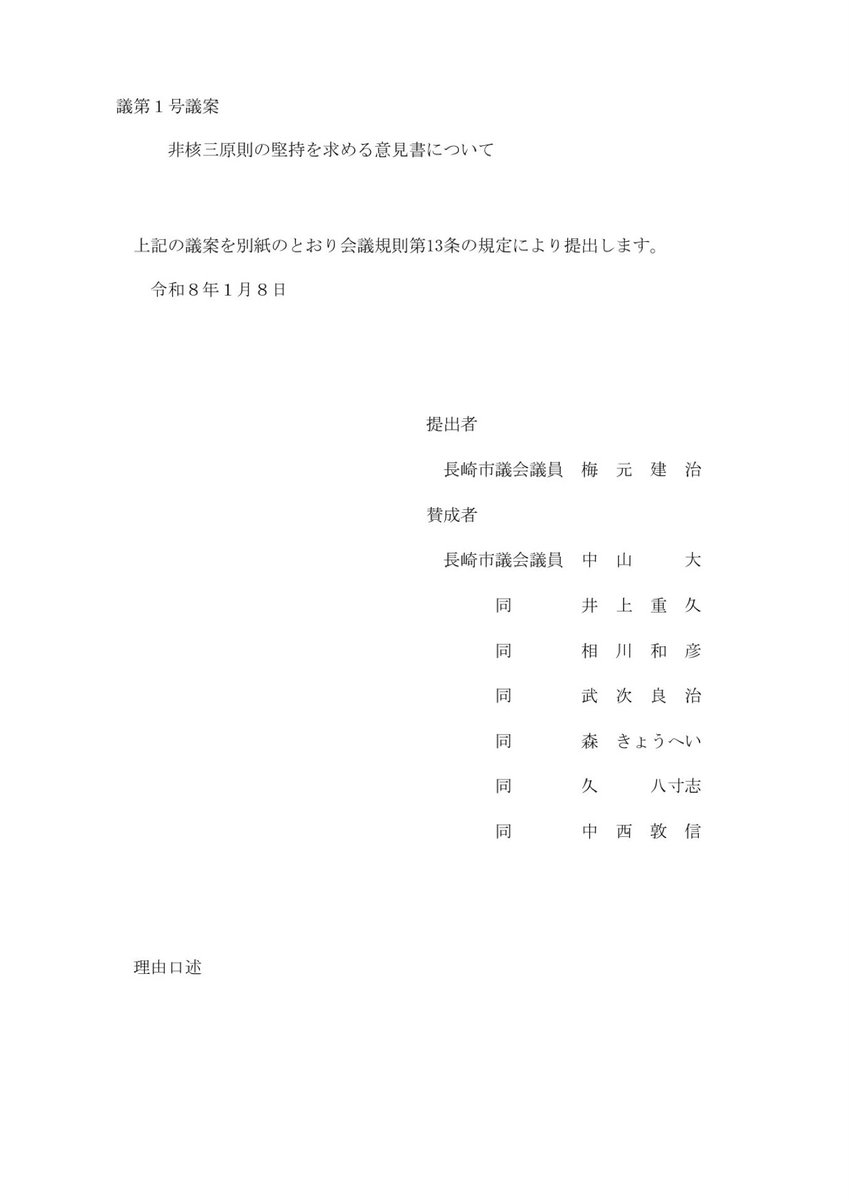 議第１号議案

非核三原則の堅持を求める意見書について

上記の議案を別紙のとおり会議規則第13条の規定により提出します。

令和８年１月８日

提出者

長崎市議会議員　梅　元　建　治

賛成者

長崎市議会議員　中　山　　大

同　井　上　重　久

同　相　川　和　彦

同　武　次　良　治

同　森　きょうへい

同　久　　八寸志

同　中　西　敦　信

理由口述